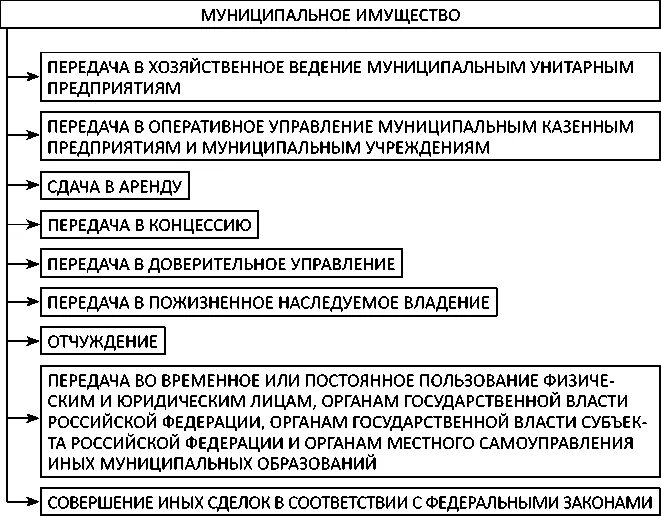 МУНИЦИПАЛЬНОЕ ИМУЩЕСТВО

ПЕРЕДАЧА В ХОЗЯЙСТВЕННОЕ ВЕДЕНИЕ МУНИЦИПАЛЬНЫМ УНИТАРНЫМ ПРЕДПРИЯТИЯМ

ПЕРЕДАЧА В ОПЕРАТИВНОЕ УПРАВЛЕНИЕ МУНИЦИПАЛЬНЫМ КАЗЕННЫМ ПРЕДПРИЯТИЯМ И МУНИЦИПАЛЬНЫМ УЧРЕЖДЕНИЯМ

СДАЧА В АРЕНДУ

ПЕРЕДАЧА В КОНЦЕССИЮ

ПЕРЕДАЧА В ДОВЕРИТЕЛЬНОЕ УПРАВЛЕНИЕ

ПЕРЕДАЧА В ПОЖИЗНЕННОЕ НАСЛЕДУЕМОЕ ВЛАДЕНИЕ

ОТЧУЖДЕНИЕ

ПЕРЕДАЧА ВО ВРЕМЕННОЕ ИЛИ ПОСТОЯННОЕ ПОЛЬЗОВАНИЕ ФИЗИЧЕСКИМ И ЮРИДИЧЕСКИМ ЛИЦАМ, ОРГАНАМ ГОСУДАРСТВЕННОЙ ВЛАСТИ РОССИЙСКОЙ ФЕДЕРАЦИИ, ОРГАНАМ ГОСУДАРСТВЕННОЙ ВЛАСТИ СУБЪЕКТА РОССИЙСКОЙ ФЕДЕРАЦИИ И ОРГАНАМ МЕСТНОГО САМОУПРАВЛЕНИЯ ИНЫХ МУНИЦИПАЛЬНЫХ ОБРАЗОВАНИЙ

СОВЕРШЕНИЕ ИНЫХ СДЕЛОК В СООТВЕТСТВИИ С ФЕДЕРАЛЬНЫМИ ЗАКОНАМИ